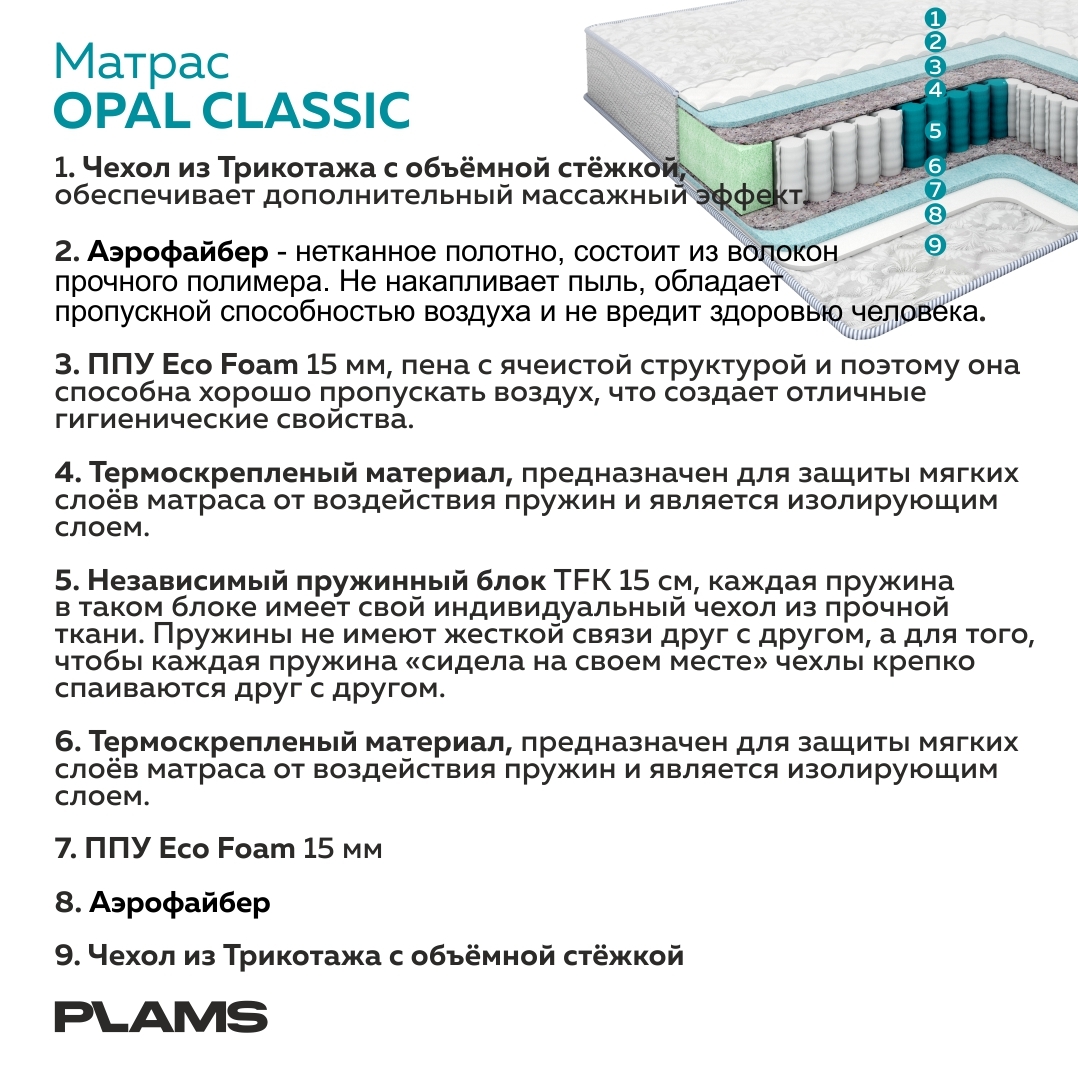 Матрас
OPAL CLASSIC

1
2
3
4
5
6
7
8
9

1. Чехол из Трикотажа с объёмной стёжкой, обеспечивает дополнительный массажный эффект.

2. Аэрофайбер - нетканное полотно, состоит из волокон прочного полимера. Не накапливает пыль, обладает пропускной способностью воздуха и не вредит здоровью человека.

3. ППУ Eco Foam 15 мм, пена с ячеистой структурой и поэтому она способна хорошо пропускать воздух, что создает отличные гигиенические свойства.

4. Термоскрепленый материал, предназначен для защиты мягких слоёв матраса от воздействия пружин и является изолирующим слоем.

5. Независимый пружинный блок TFK 15 см, каждая пружина в таком блоке имеет свой индивидуальный чехол из прочной ткани. Пружины не имеют жесткой связи друг с другом, а для того, чтобы каждая пружина «сидела на своем месте» чехлы крепко спаиваются друг с другом.

6. Термоскрепленый материал, предназначен для защиты мягких слоёв матраса от воздействия пружин и является изолирующим слоем.

7. ППУ Eco Foam 15 мм

8. Аэрофайбер

9. Чехол из Трикотажа с объёмной стёжкой

PLAMS